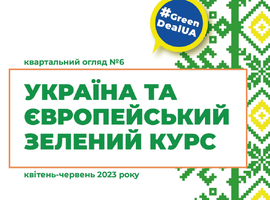 #Green DealUA

квартальний огляд №6

УКРАЇНА ТА ЄВРОПЕЙСЬКИЙ ЗЕЛЕНИЙ КУРС

квітень-червень 2023 року